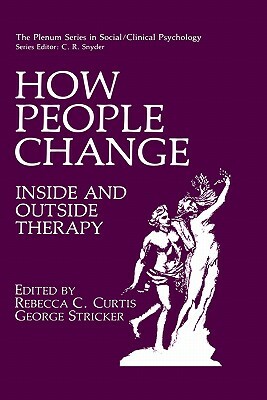 The Plenum Series in Social/Clinical Psychology
Series Editor: C. R. Snyder

HOW PEOPLE CHANGE

INSIDE AND OUTSIDE THERAPY

EDITED BY
REBECCA C. CURTIS
GEORGE STRICKER